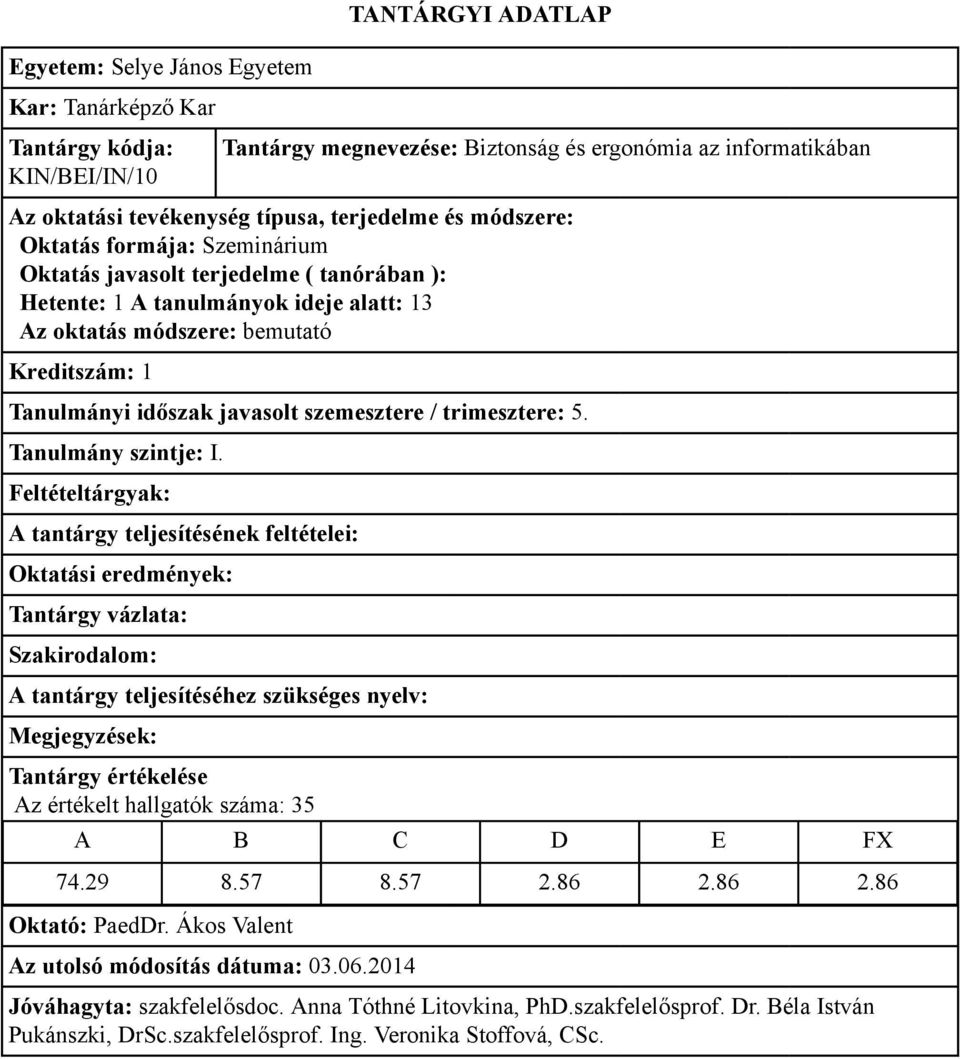 TANTÁRGYI ADATLAP

Egyetem: Selye János Egyetem

Kar: Tanárképző Kar

Tantárgy kódja: KIN/BEI/IN/10

Tantárgy megnevezése: Biztonság és ergonómia az informatikában

Az oktatási tevékenység típusa, terjedelme és módszere:
Oktatás formája: Szeminárium
Oktatás javasolt terjedelme ( tanórában ):
Hetente: 1 A tanulmányok ideje alatt: 13
Az oktatás módszere: bemutató

Kreditszám: 1

Tanulmányi időszak javasolt szemesztere / trimesztere: 5.

Tanulmány szintje: I.

Feltételtárgyak:

A tantárgy teljesítésének feltételei:

Oktatási eredmények:

Tantárgy vázlata:

Szakirodalom:

A tantárgy teljesítéséhez szükséges nyelv:

Megjegyzések:

Tantárgy értékelése
Az értékelt hallgatók száma: 35

| A | B | C | D | E | FX |
|---|---|---|---|---|---|
| 74.29 | 8.57 | 8.57 | 2.86 | 2.86 | 2.86 |

Oktató: PaedDr. Ákos Valent

Az utolsó módosítás dátuma: 03.06.2014

Jóváhagyta: szakfelelősdoc. Anna Tóthné Litovkina, PhD.szakfelelősprof. Dr. Béla István Pukánszki, DrSc.szakfelelősprof. Ing. Veronika Stoffová, CSc.